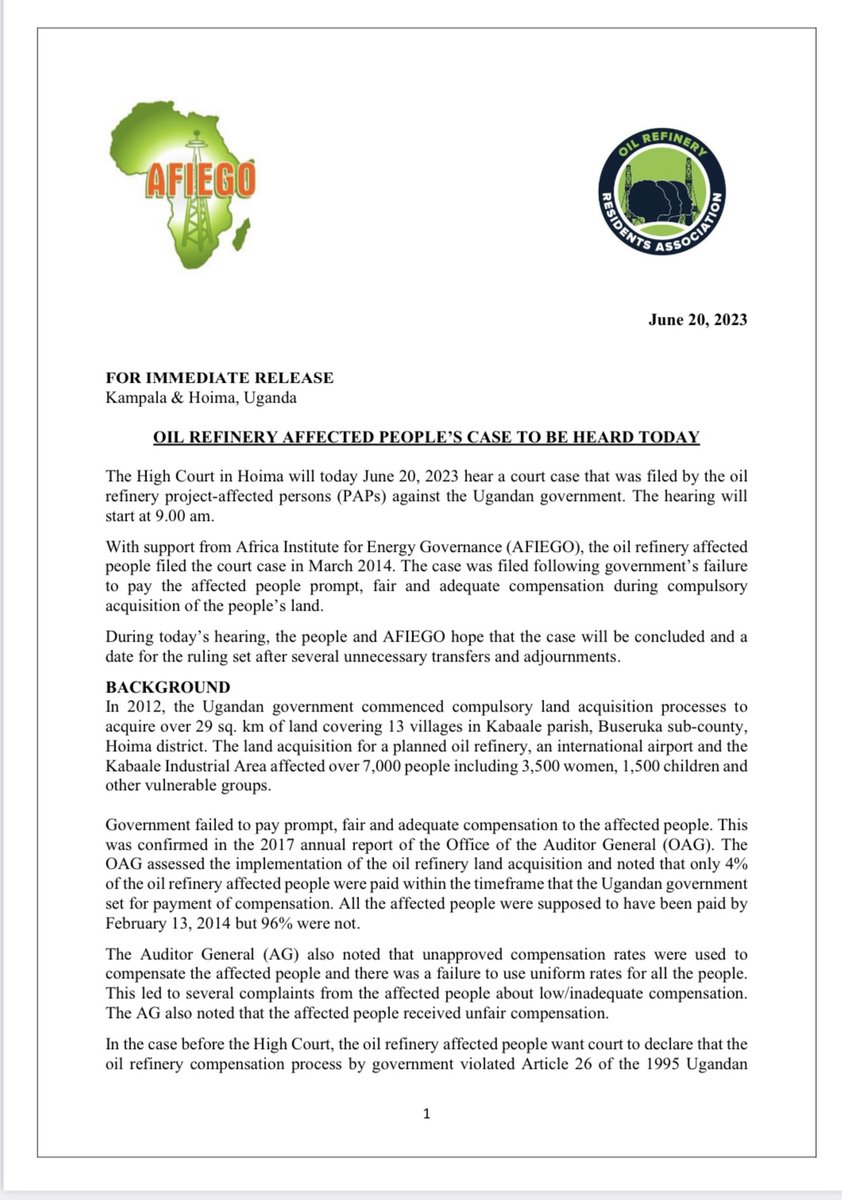 AFIEGO

OIL REFINERY RESIDENTS ASSOCIATION

June 20, 2023

FOR IMMEDIATE RELEASE
Kampala & Hoima, Uganda

OIL REFINERY AFFECTED PEOPLE'S CASE TO BE HEARD TODAY

The High Court in Hoima will today June 20, 2023 hear a court case that was filed by the oil refinery project-affected persons (PAPs) against the Ugandan government. The hearing will start at 9.00 am.

With support from Africa Institute for Energy Governance (AFIEGO), the oil refinery affected people filed the court case in March 2014. The case was filed following government's failure to pay the affected people prompt, fair and adequate compensation during compulsory acquisition of the people's land.

During today's hearing, the people and AFIEGO hope that the case will be concluded and a date for the ruling set after several unnecessary transfers and adjournments.

BACKGROUND
In 2012, the Ugandan government commenced compulsory land acquisition processes to acquire over 29 sq. km of land covering 13 villages in Kabaale parish, Buseruka sub-county, Hoima district. The land acquisition for a planned oil refinery, an international airport and the Kabaale Industrial Area affected over 7,000 people including 3,500 women, 1,500 children and other vulnerable groups.

Government failed to pay prompt, fair and adequate compensation to the affected people. This was confirmed in the 2017 annual report of the Office of the Auditor General (OAG). The OAG assessed the implementation of the oil refinery land acquisition and noted that only 4% of the oil refinery affected people were paid within the timeframe that the Ugandan government set for payment of compensation. All the affected people were supposed to have been paid by February 13, 2014 but 96% were not.

The Auditor General (AG) also noted that unapproved compensation rates were used to compensate the affected people and there was a failure to use uniform rates for all the people. This led to several complaints from the affected people about low/inadequate compensation. The AG also noted that the affected people received unfair compensation.

In the case before the High Court, the oil refinery affected people want court to declare that the oil refinery compensation process by government violated Article 26 of the 1995 Ugandan

1